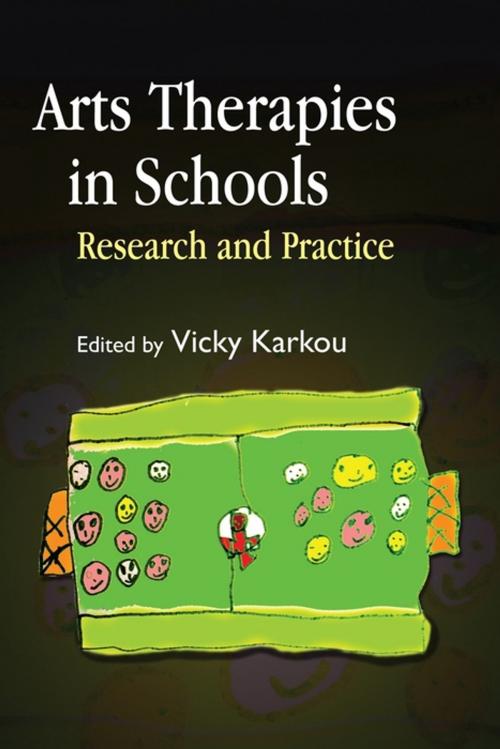 Arts Therapies in Schools
Research and Practice

Edited by Vicky Karkou